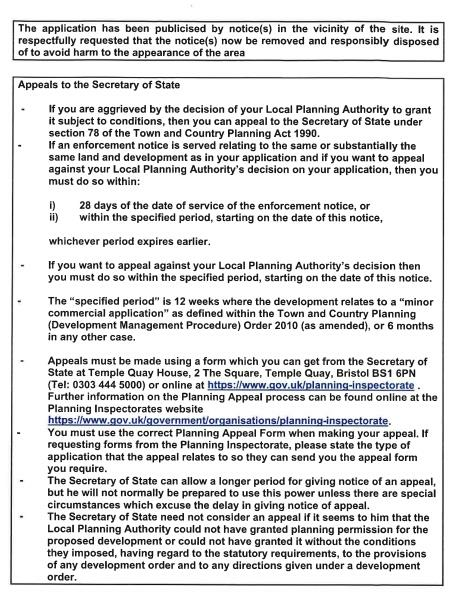 The application has been publicised by notice(s) in the vicinity of the site. It is respectfully requested that the notice(s) now be removed and responsibly disposed of to avoid harm to the appearance of the area

Appeals to the Secretary of State

- If you are aggrieved by the decision of your Local Planning Authority to grant it subject to conditions, then you can appeal to the Secretary of State under section 78 of the Town and Country Planning Act 1990.
- If an enforcement notice is served relating to the same or substantially the same land and development as in your application and if you want to appeal against your Local Planning Authority's decision on your application, then you must do so within:

i) 28 days of the date of service of the enforcement notice, or
ii) within the specified period, starting on the date of this notice,

whichever period expires earlier.

- If you want to appeal against your Local Planning Authority's decision then you must do so within the specified period, starting on the date of this notice.

- The "specified period" is 12 weeks where the development relates to a "minor commercial application" as defined within the Town and Country Planning (Development Management Procedure) Order 2010 (as amended), or 6 months in any other case.

- Appeals must be made using a form which you can get from the Secretary of State at Temple Quay House, 2 The Square, Temple Quay, Bristol BS1 6PN (Tel: 0303 444 5000) or online at https://www.gov.uk/planning-inspectorate . Further information on the Planning Appeal process can be found online at the Planning Inspectorates website https://www.gov.uk/government/organisations/planning-inspectorate.
- You must use the correct Planning Appeal Form when making your appeal. If requesting forms from the Planning Inspectorate, please state the type of application that the appeal relates to so they can send you the appeal form you require.
- The Secretary of State can allow a longer period for giving notice of an appeal, but he will not normally be prepared to use this power unless there are special circumstances which excuse the delay in giving notice of appeal.
- The Secretary of State need not consider an appeal if it seems to him that the Local Planning Authority could not have granted planning permission for the proposed development or could not have granted it without the conditions they imposed, having regard to the statutory requirements, to the provisions of any development order and to any directions given under a development order.